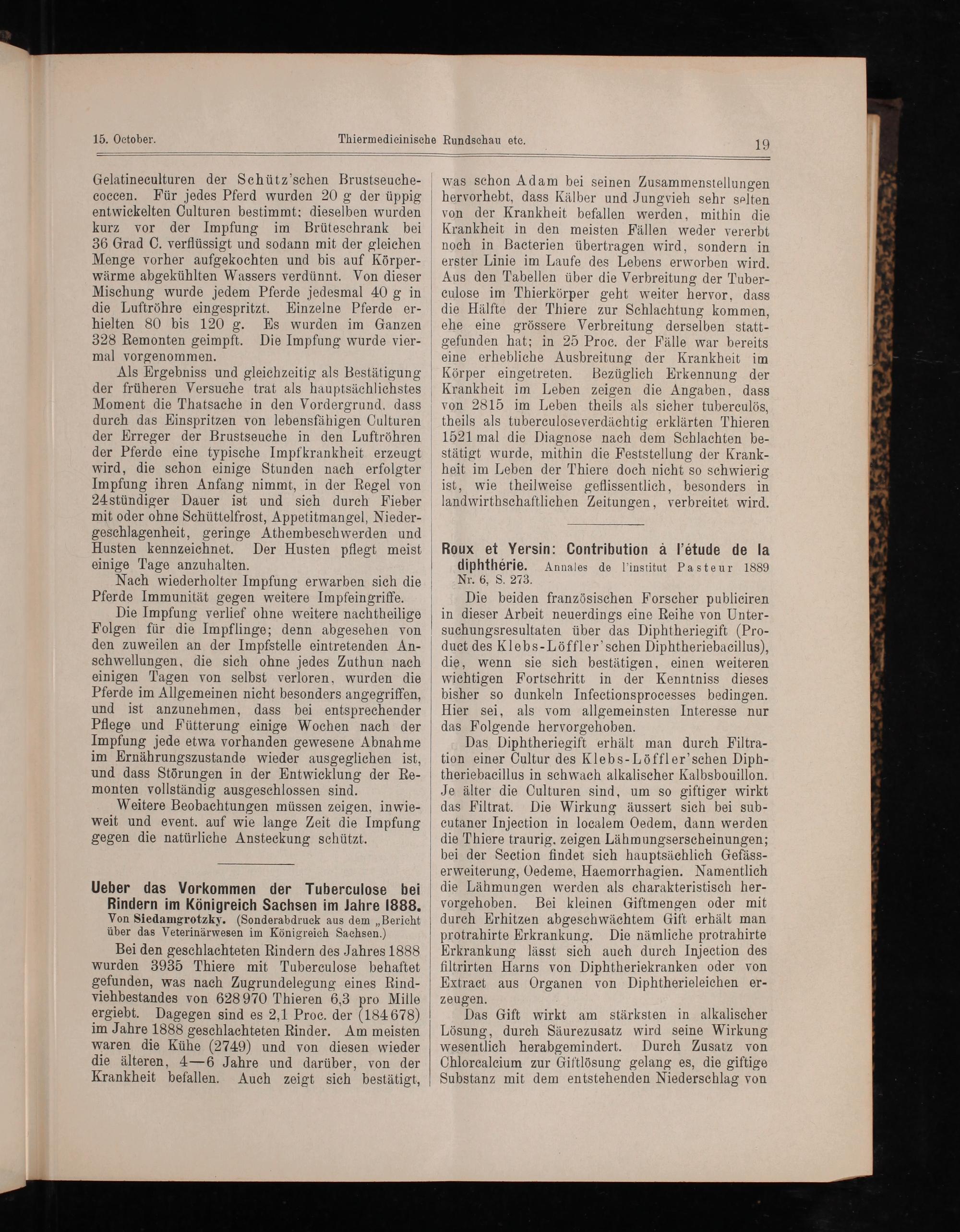 15. October. Thiermedicinische Rundschau etc. 19

Gelatineculturen der Schütz'schen Brustseuchecoccen. Für jedes Pferd wurden 20 g der üppig entwickelten Culturen bestimmt; dieselben wurden kurz vor der Impfung im Brüteschrank bei 36 Grad C. verflüssigt und sodann mit der gleichen Menge vorher aufgekochten und bis auf Körperwärme abgekühlten Wassers verdünnt. Von dieser Mischung wurde jedem Pferde jedesmal 40 g in die Luftröhre eingespritzt. Einzelne Pferde erhielten 80 bis 120 g. Es wurden im Ganzen 328 Remonten geimpft. Die Impfung wurde viermal vorgenommen.

Als Ergebniss und gleichzeitig als Bestätigung der früheren Versuche trat als hauptsächlichstes Moment die Thatsache in den Vordergrund, dass durch das Einspritzen von lebensfähigen Culturen der Erreger der Brustseuche in den Luftröhren der Pferde eine typische Impfkrankheit erzeugt wird, die schon einige Stunden nach erfolgter Impfung ihren Anfang nimmt, in der Regel von 24stündiger Dauer ist und sich durch Fieber mit oder ohne Schüttelfrost, Appetitmangel, Niedergeschlagenheit, geringe Athembeschwerden und Husten kennzeichnet. Der Husten pflegt meist einige Tage anzuhalten.

Nach wiederholter Impfung erwarben sich die Pferde Immunität gegen weitere Impfeingriffe.

Die Impfung verlief ohne weitere nachtheilige Folgen für die Impflinge; denn abgesehen von den zuweilen an der Impfstelle eintretenden Anschwellungen, die sich ohne jedes Zuthun nach einigen Tagen von selbst verloren, wurden die Pferde im Allgemeinen nicht besonders angegriffen, und ist anzunehmen, dass bei entsprechender Pflege und Fütterung einige Wochen nach der Impfung jede etwa vorhanden gewesene Abnahme im Ernährungszustande wieder ausgeglichen ist, und dass Störungen in der Entwicklung der Remonten vollständig ausgeschlossen sind.

Weitere Beobachtungen müssen zeigen, inwieweit und event. auf wie lange Zeit die Impfung gegen die natürliche Ansteckung schützt.

Ueber das Vorkommen der Tuberculose bei Rindern im Königreich Sachsen im Jahre 1888. Von Siedamgrotzky. (Sonderabdruck aus dem „Bericht über das Veterinärwesen im Königreich Sachsen.)

Bei den geschlachteten Rindern des Jahres 1888 wurden 3935 Thiere mit Tuberculose behaftet gefunden, was nach Zugrundelegung eines Rindviehbestandes von 628970 Thieren 6,3 pro Mille ergiebt. Dagegen sind es 2,1 Proc. der (184678) im Jahre 1888 geschlachteten Rinder. Am meisten waren die Kühe (2749) und von diesen wieder die älteren, 4—6 Jahre und darüber, von der Krankheit befallen. Auch zeigt sich bestätigt, was schon Adam bei seinen Zusammenstellungen hervorhebt, dass Kälber und Jungvieh sehr selten von der Krankheit befallen werden, mithin die Krankheit in den meisten Fällen weder vererbt noch in Bacterien übertragen wird, sondern in erster Linie im Laufe des Lebens erworben wird. Aus den Tabellen über die Verbreitung der Tuberculose im Thierkörper geht weiter hervor, dass die Hälfte der Thiere zur Schlachtung kommen, ehe eine grössere Verbreitung derselben stattgefunden hat; in 25 Proc. der Fälle war bereits eine erhebliche Ausbreitung der Krankheit im Körper eingetreten. Bezüglich Erkennung der Krankheit im Leben zeigen die Angaben, dass von 2815 im Leben theils als sicher tuberculös, theils als tuberculoseverdächtig erklärten Thieren 1521 mal die Diagnose nach dem Schlachten bestätigt wurde, mithin die Feststellung der Krankheit im Leben der Thiere doch nicht so schwierig ist, wie theilweise geflissentlich, besonders in landwirthschaftlichen Zeitungen, verbreitet wird.

Roux et Yersin: Contribution à l'étude de la diphthérie. Annales de l'institut Pasteur 1889 Nr. 6, S. 273.

Die beiden französischen Forscher publiciren in dieser Arbeit neuerdings eine Reihe von Untersuchungsresultaten über das Diphtheriegift (Product des Klebs-Löffler'schen Diphtheriebacillus), die, wenn sie sich bestätigen, einen weiteren wichtigen Fortschritt in der Kenntniss dieses bisher so dunkeln Infectionsprocesses bedingen. Hier sei, als vom allgemeinsten Interesse nur das Folgende hervorgehoben.

Das Diphtheriegift erhält man durch Filtration einer Cultur des Klebs-Löffler'schen Diphtheriebacillus in schwach alkalischer Kalbsbouillon. Je älter die Culturen sind, um so giftiger wirkt das Filtrat. Die Wirkung äussert sich bei subcutaner Injection in localem Oedem, dann werden die Thiere traurig, zeigen Lähmungserscheinungen; bei der Section findet sich hauptsächlich Gefässerweiterung, Oedeme, Haemorrhagien. Namentlich die Lähmungen werden als charakteristisch hervorgehoben. Bei kleinen Giftmengen oder mit durch Erhitzen abgeschwächtem Gift erhält man protrahirte Erkrankung. Die nämliche protrahirte Erkrankung lässt sich auch durch Injection des filtrirten Harns von Diphtheriekranken oder von Extract aus Organen von Diphtherieleichen erzeugen.

Das Gift wirkt am stärksten in alkalischer Lösung, durch Säurezusatz wird seine Wirkung wesentlich herabgemindert. Durch Zusatz von Chlorcalcium zur Giftlösung gelang es, die giftige Substanz mit dem entstehenden Niederschlag von